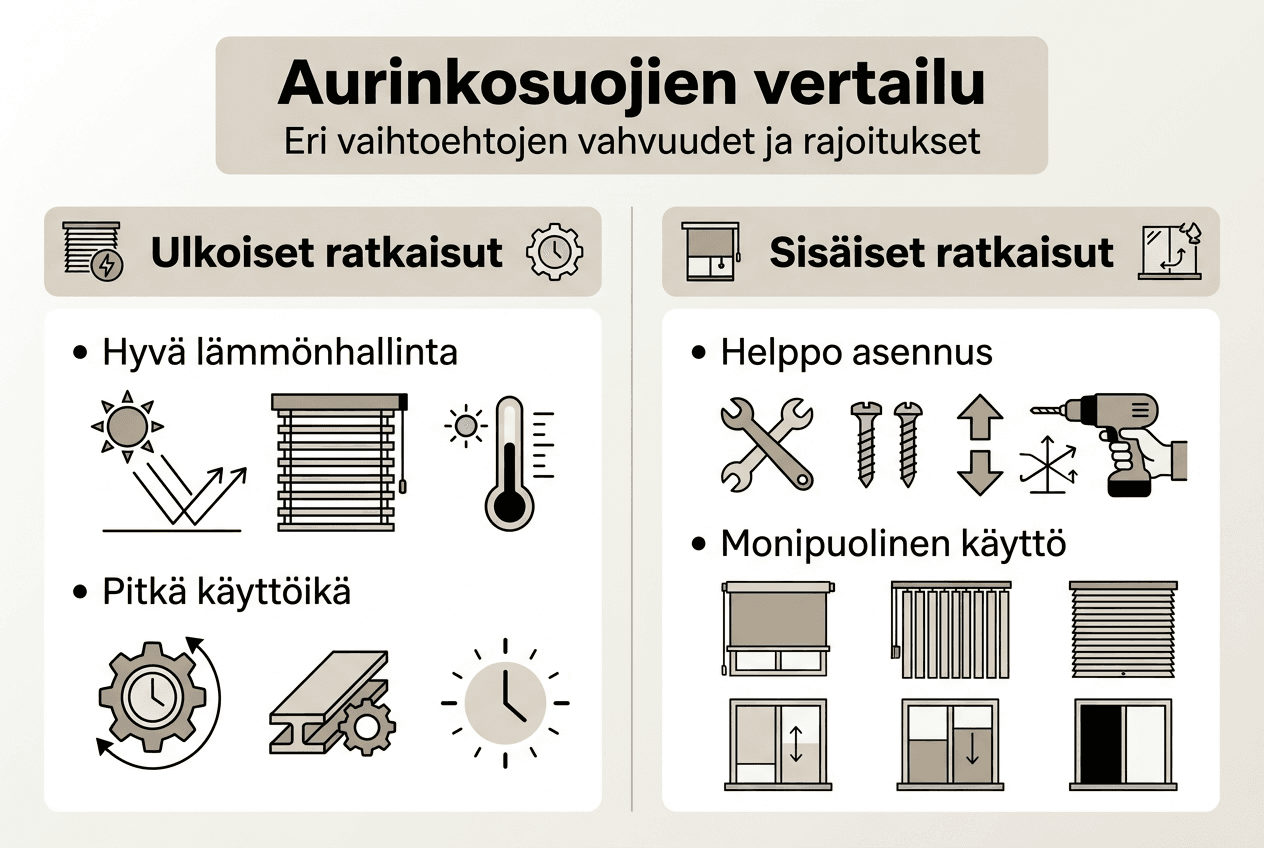 Aurinkosuojien vertailu
Eri vaihtoehtojen vahvuudet ja rajoitukset

Ulkoiset ratkaisut

• Hyvä lämmönhallinta

• Pitkä käyttöikä

Sisäiset ratkaisut

• Helppo asennus

• Monipuolinen käyttö